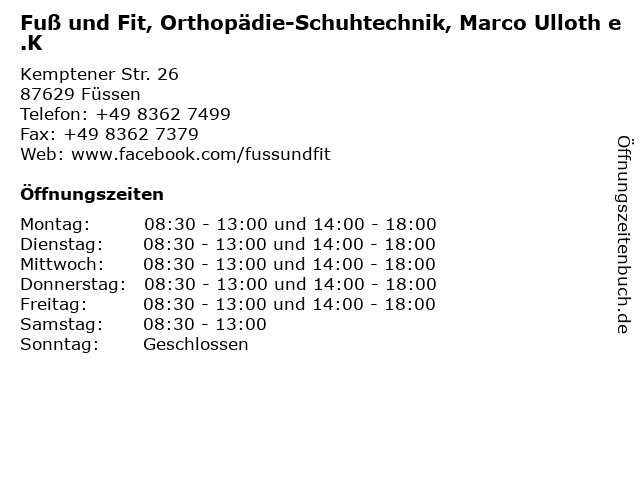 Fuß und Fit, Orthopädie-Schuhtechnik, Marco Ulloth e .K

Kemptener Str. 26
87629 Füssen
Telefon: +49 8362 7499
Fax: +49 8362 7379
Web: www.facebook.com/fussundfit

Öffnungszeiten

| | |
|---|---|
| Montag: | 08:30 - 13:00 und 14:00 - 18:00 |
| Dienstag: | 08:30 - 13:00 und 14:00 - 18:00 |
| Mittwoch: | 08:30 - 13:00 und 14:00 - 18:00 |
| Donnerstag: | 08:30 - 13:00 und 14:00 - 18:00 |
| Freitag: | 08:30 - 13:00 und 14:00 - 18:00 |
| Samstag: | 08:30 - 13:00 |
| Sonntag: | Geschlossen |

Öffnungszeitenbuch.de